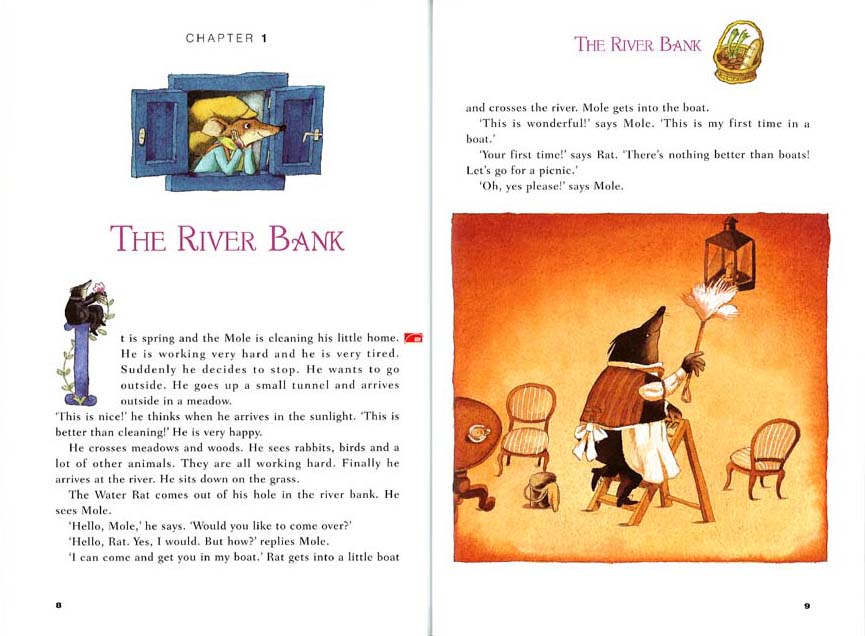 CHAPTER 1

THE RIVER BANK

It is spring and the Mole is cleaning his little home. He is working very hard and he is very tired. Suddenly he decides to stop. He wants to go outside. He goes up a small tunnel and arrives outside in a meadow.

'This is nice!' he thinks when he arrives in the sunlight. 'This is better than cleaning!' He is very happy.

He crosses meadows and woods. He sees rabbits, birds and a lot of other animals. They are all working hard. Finally he arrives at the river. He sits down on the grass.

The Water Rat comes out of his hole in the river bank. He sees Mole.

'Hello, Mole,' he says. 'Would you like to come over?'

'Hello, Rat. Yes, I would. But how?' replies Mole.

'I can come and get you in my boat.' Rat gets into a little boat

8

THE RIVER BANK

and crosses the river. Mole gets into the boat.

'This is wonderful!' says Mole. 'This is my first time in a boat.'

'Your first time!' says Rat. 'There's nothing better than boats! Let's go for a picnic.'

'Oh, yes please!' says Mole.

9